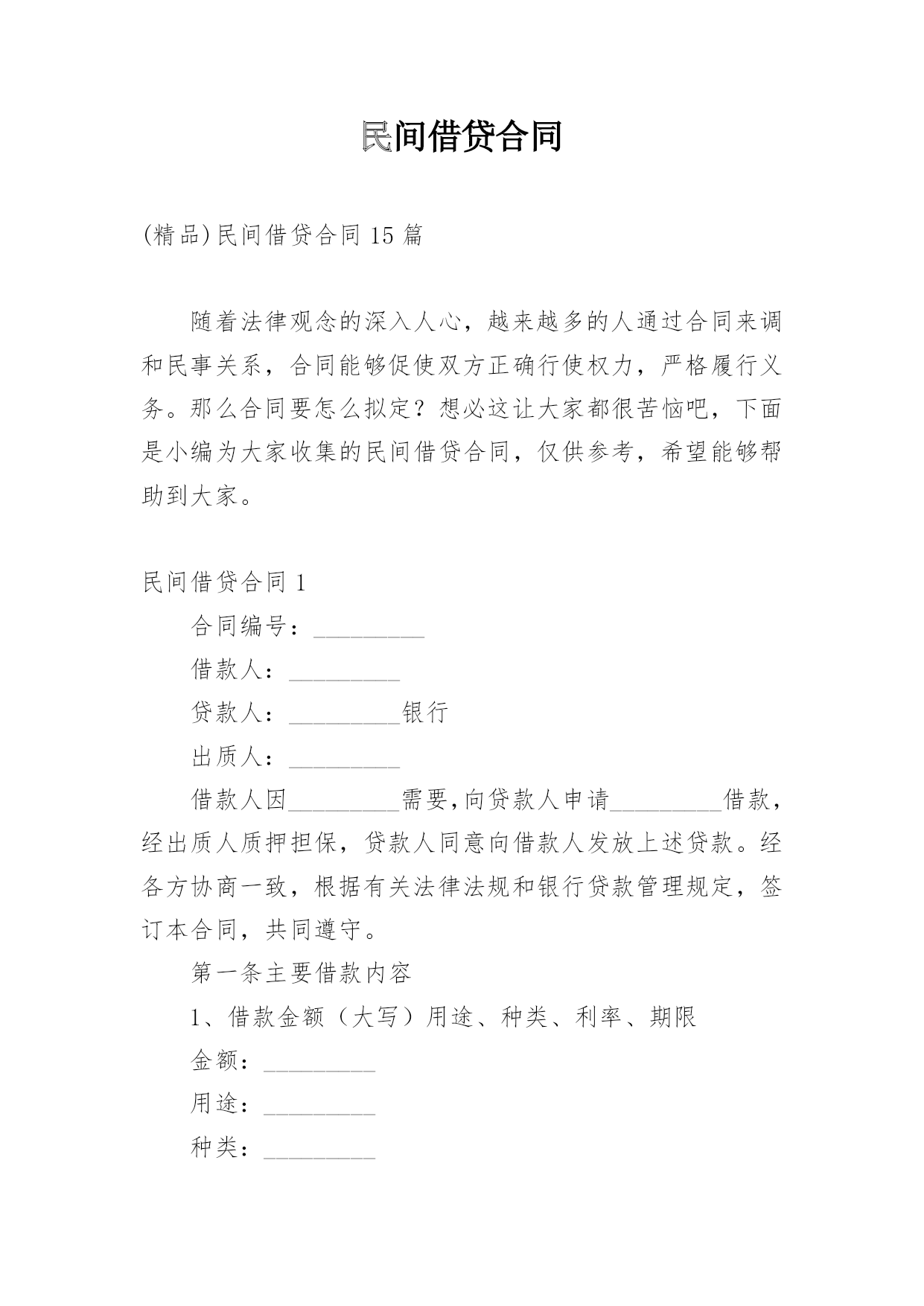 民间借贷合同

(精品)民间借贷合同 15 篇

随着法律观念的深入人心，越来越多的人通过合同来调和民事关系，合同能够促使双方正确行使权力，严格履行义务。那么合同要怎么拟定？想必这让大家都很苦恼吧，下面是小编为大家收集的民间借贷合同，仅供参考，希望能够帮助到大家。

民间借贷合同 1

合同编号：_________

借款人：_________

贷款人：_________银行

出质人：_________

借款人因_________需要,向贷款人申请_________借款，经出质人质押担保，贷款人同意向借款人发放上述贷款。经各方协商一致，根据有关法律法规和银行贷款管理规定，签订本合同，共同遵守。

第一条主要借款内容

1、借款金额（大写）用途、种类、利率、期限

金额：_________

用途：_________

种类：_________